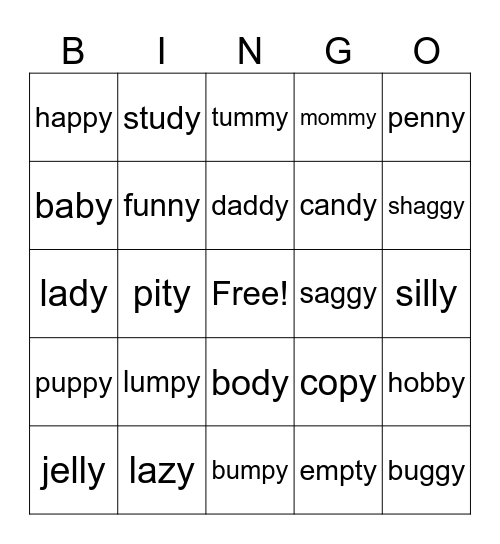 | B | I | N | G | O |
|---|---|---|---|---|
| happy | study | tummy | mommy | penny |
| baby | funny | daddy | candy | shaggy |
| lady | pity | Free! | saggy | silly |
| puppy | lumpy | body | copy | hobby |
| jelly | lazy | bumpy | empty | buggy |